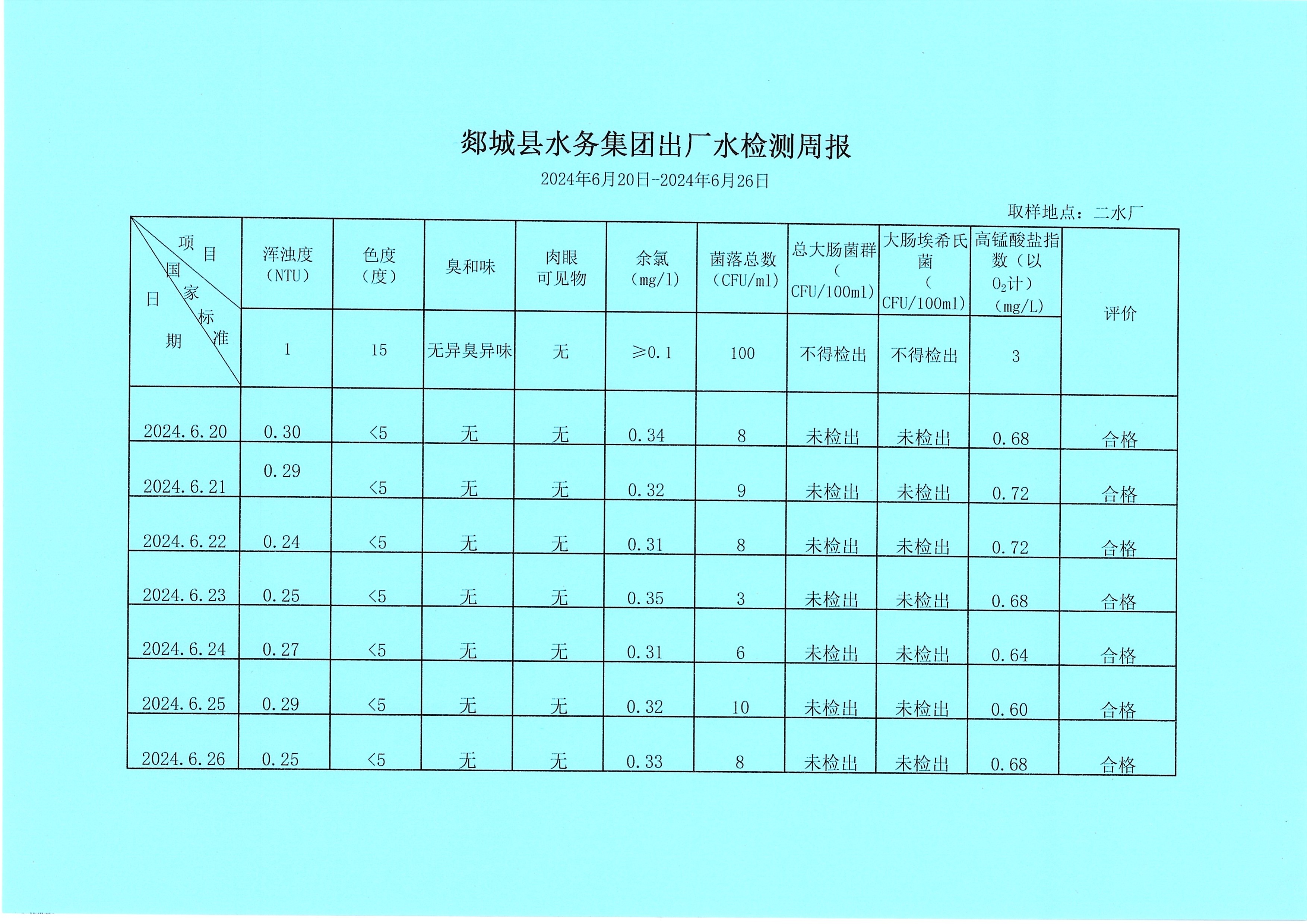 郯城县水务集团出厂水检测周报

2024年6月20日-2024年6月26日

取样地点：二水厂

| 项目 国家标准 日期 | 浑浊度（NTU） | 色度（度） | 臭和味 | 肉眼可见物 | 余氯（mg/l） | 菌落总数（CFU/ml） | 总大肠菌群（CFU/100ml） | 大肠埃希氏菌（CFU/100ml） | 高锰酸盐指数（以$O_2$计）（mg/L） | 评价 |
|---|---|---|---|---|---|---|---|---|---|---|
| | 1 | 15 | 无异臭异味 | 无 | ≥0.1 | 100 | 不得检出 | 不得检出 | 3 | |
| 2024.6.20 | 0.30 | <5 | 无 | 无 | 0.34 | 8 | 未检出 | 未检出 | 0.68 | 合格 |
| 2024.6.21 | 0.29 | <5 | 无 | 无 | 0.32 | 9 | 未检出 | 未检出 | 0.72 | 合格 |
| 2024.6.22 | 0.24 | <5 | 无 | 无 | 0.31 | 8 | 未检出 | 未检出 | 0.72 | 合格 |
| 2024.6.23 | 0.25 | <5 | 无 | 无 | 0.35 | 3 | 未检出 | 未检出 | 0.68 | 合格 |
| 2024.6.24 | 0.27 | <5 | 无 | 无 | 0.31 | 6 | 未检出 | 未检出 | 0.64 | 合格 |
| 2024.6.25 | 0.29 | <5 | 无 | 无 | 0.32 | 10 | 未检出 | 未检出 | 0.60 | 合格 |
| 2024.6.26 | 0.25 | <5 | 无 | 无 | 0.33 | 8 | 未检出 | 未检出 | 0.68 | 合格 |